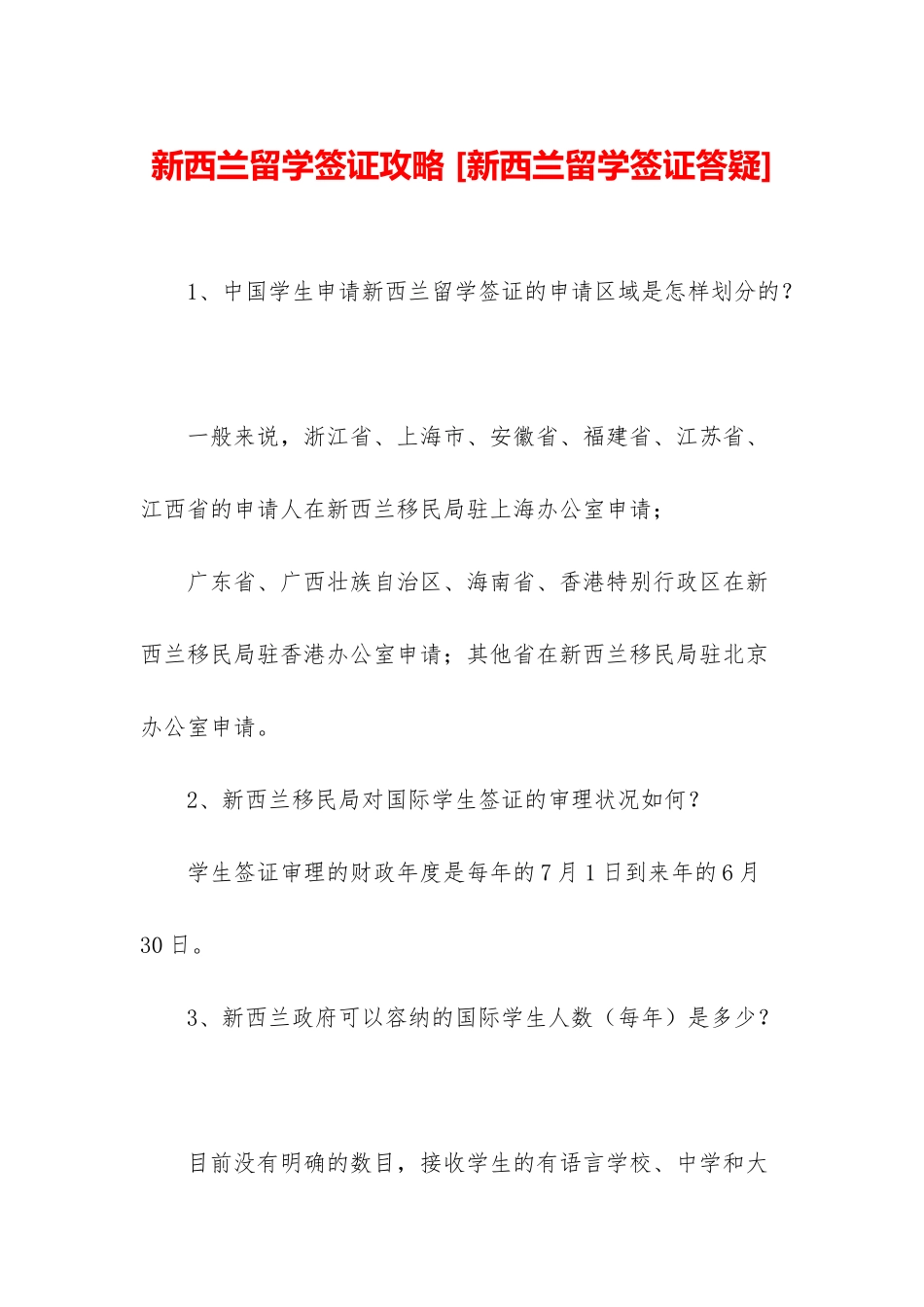 新西兰留学签证攻略 [新西兰留学签证答疑]

1、中国学生申请新西兰留学签证的申请区域是怎样划分的？

一般来说，浙江省、上海市、安徽省、福建省、江苏省、江西省的申请人在新西兰移民局驻上海办公室申请；

广东省、广西壮族自治区、海南省、香港特别行政区在新西兰移民局驻香港办公室申请；其他省在新西兰移民局驻北京办公室申请。

2、新西兰移民局对国际学生签证的审理状况如何？

学生签证审理的财政年度是每年的7月1日到来年的6月30日。

3、新西兰政府可以容纳的国际学生人数（每年）是多少？

目前没有明确的数目，接收学生的有语言学校、中学和大